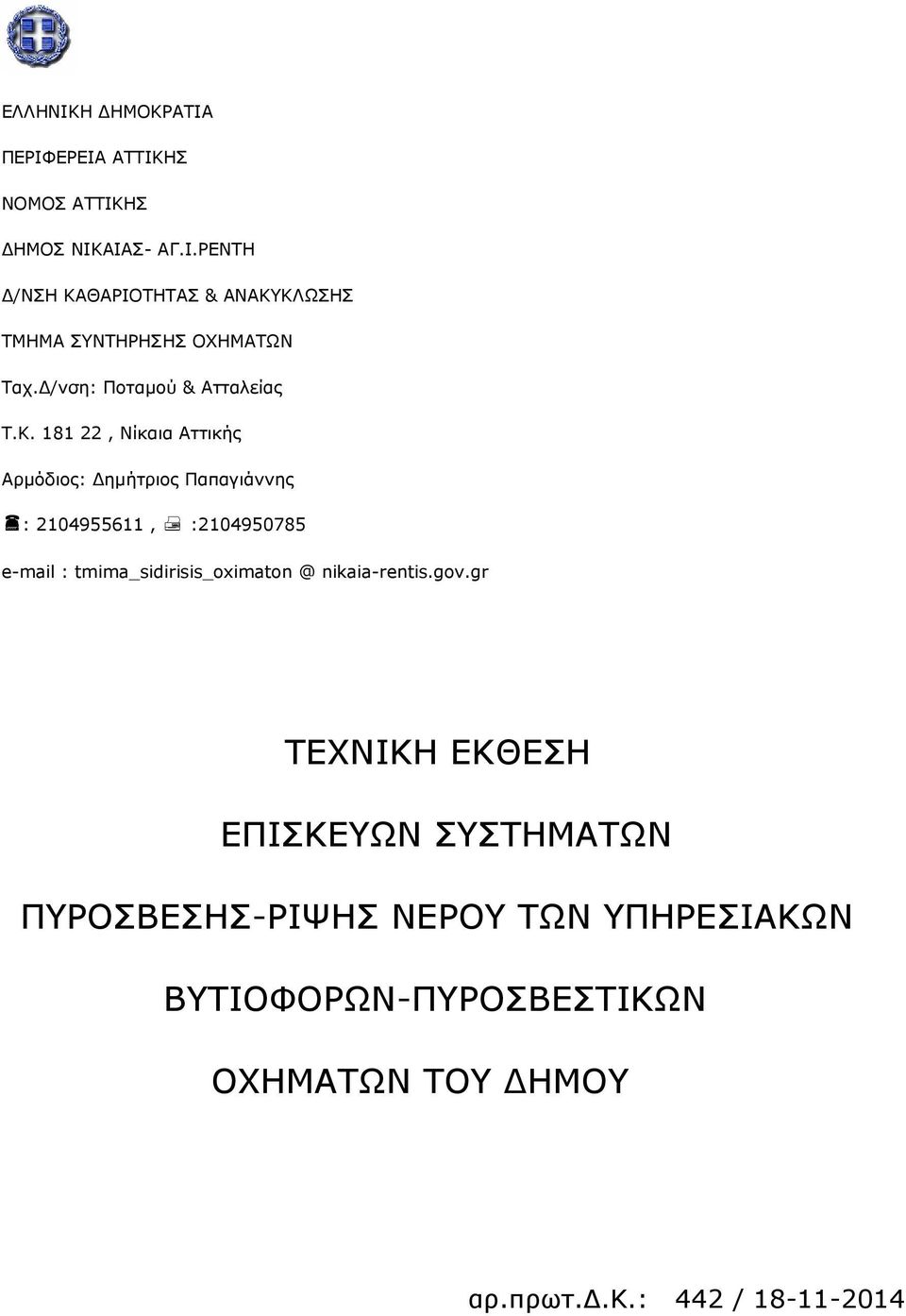 ΕΛΛΗΝΙΚΗ ΔΗΜΟΚΡΑΤΙΑ

ΠΕΡΙΦΕΡΕΙΑ ΑΤΤΙΚΗΣ

ΝΟΜΟΣ ΑΤΤΙΚΗΣ

ΔΗΜΟΣ ΝΙΚΑΙΑΣ- ΑΓ.Ι.ΡΕΝΤΗ

Δ/ΝΣΗ ΚΑΘΑΡΙΟΤΗΤΑΣ & ΑΝΑΚΥΚΛΩΣΗΣ

ΤΜΗΜΑ ΣΥΝΤΗΡΗΣΗΣ ΟΧΗΜΑΤΩΝ

Ταχ.Δ/νση: Ποταμού & Ατταλείας

Τ.Κ. 181 22 , Νίκαια Αττικής

Αρμόδιος: Δημήτριος Παπαγιάννης

: 2104955611 , :2104950785

e-mail : tmima_sidirisis_oximaton @ nikaia-rentis.gov.gr

ΤΕΧΝΙΚΗ ΕΚΘΕΣΗ

ΕΠΙΣΚΕΥΩΝ ΣΥΣΤΗΜΑΤΩΝ

ΠΥΡΟΣΒΕΣΗΣ-ΡΙΨΗΣ ΝΕΡΟΥ ΤΩΝ ΥΠΗΡΕΣΙΑΚΩΝ

ΒΥΤΙΟΦΟΡΩΝ-ΠΥΡΟΣΒΕΣΤΙΚΩΝ

ΟΧΗΜΑΤΩΝ ΤΟΥ ΔΗΜΟΥ

αρ.πρωτ.Δ.Κ.: 442 / 18-11-2014